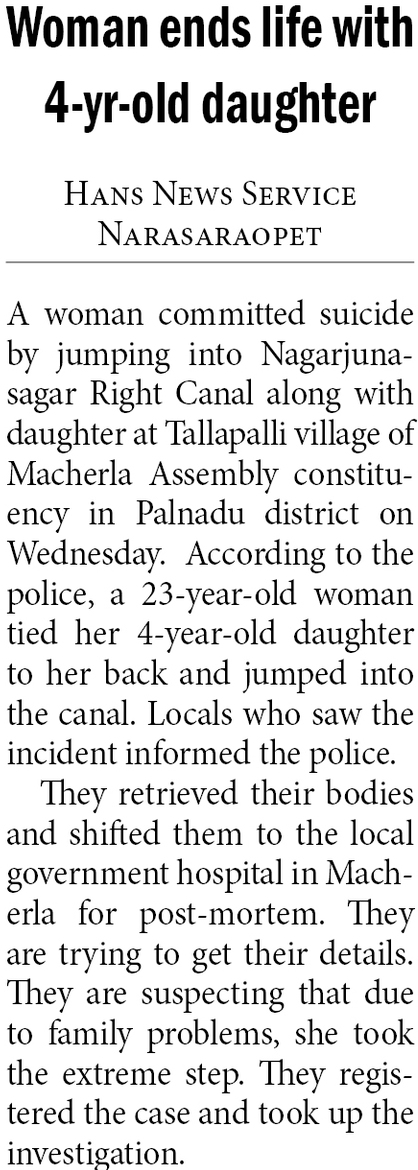 Woman ends life with 4-yr-old daughter

Hans News Service
Narasaraopet

A woman committed suicide by jumping into Nagarjunasagar Right Canal along with daughter at Tallapalli village of Macherla Assembly constituency in Palnadu district on Wednesday. According to the police, a 23-year-old woman tied her 4-year-old daughter to her back and jumped into the canal. Locals who saw the incident informed the police.

They retrieved their bodies and shifted them to the local government hospital in Macherla for post-mortem. They are trying to get their details. They are suspecting that due to family problems, she took the extreme step. They registered the case and took up the investigation.